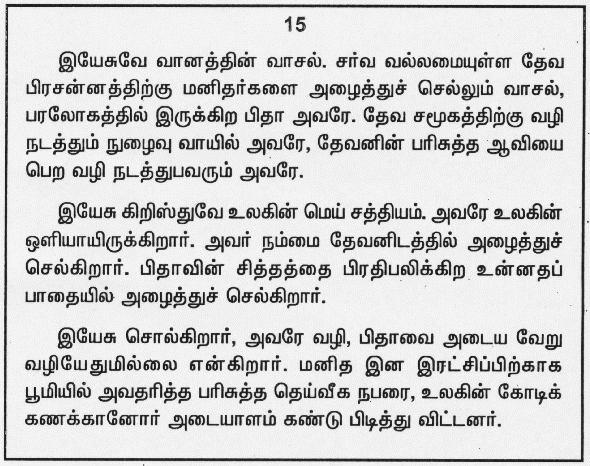 15

இயேசுவே வானத்தின் வாசல். சர்வ வல்லமையுள்ள தேவ பிரசன்னத்திற்கு மனிதர்களை அழைத்துச் செல்லும் வாசல், பரலோகத்தில் இருக்கிற பிதா அவரே. தேவ சமூகத்திற்கு வழி நடத்தும் நுழைவு வாயில் அவரே, தேவனின் பரிசுத்த ஆவியை பெற வழி நடத்துபவரும் அவரே.

இயேசு கிறிஸ்துவே உலகின் மெய் சத்தியம். அவரே உலகின் ஒளியாயிருக்கிறார். அவர் நம்மை தேவனிடத்தில் அழைத்துச் செல்கிறார். பிதாவின் சித்தத்தை பிரதிபலிக்கிற உன்னதப் பாதையில் அழைத்துச் செல்கிறார்.

இயேசு சொல்கிறார், அவரே வழி, பிதாவை அடைய வேறு வழியேதுமில்லை என்கிறார். மனித இன இரட்சிப்பிற்காக பூமியில் அவதரித்த பரிசுத்த தெய்வீக நபரை, உலகின் கோடிக் கணக்கானோர் அடையாளம் கண்டு பிடித்து விட்டனர்.